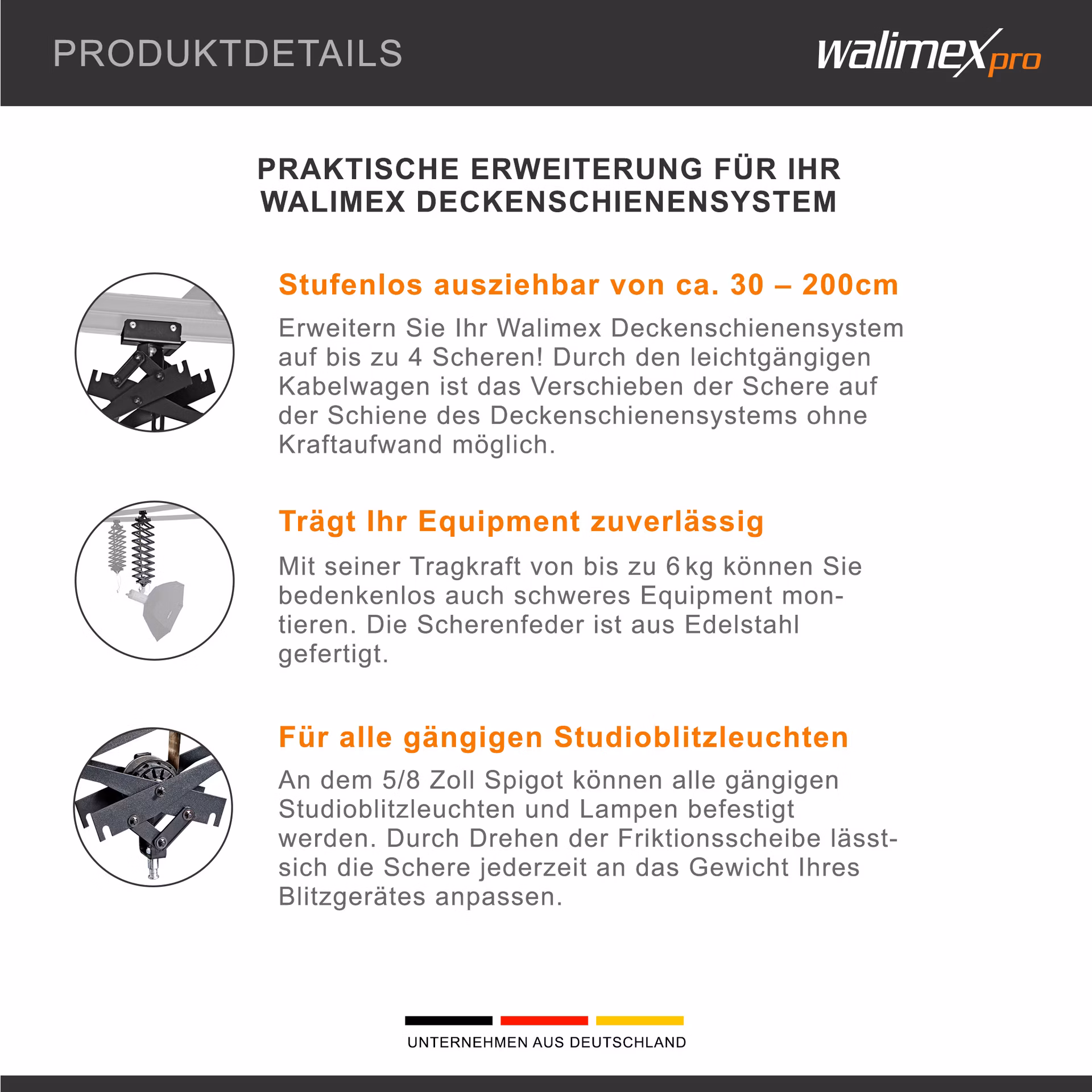 PRODUKTDETAILS

walimex pro

PRAKTISCHE ERWEITERUNG FÜR IHR WALIMEX DECKENSCHIENENSYSTEM

Stufenlos ausziehbar von ca. 30 – 200cm

Erweitern Sie Ihr Walimex Deckenschienensystem auf bis zu 4 Scheren! Durch den leichtgängigen Kabelwagen ist das Verschieben der Schere auf der Schiene des Deckenschienensystems ohne Kraftaufwand möglich.

Trägt Ihr Equipment zuverlässig

Mit seiner Tragkraft von bis zu 6 kg können Sie bedenkenlos auch schweres Equipment montieren. Die Scherenfeder ist aus Edelstahl gefertigt.

Für alle gängigen Studioblitzleuchten

An dem 5/8 Zoll Spigot können alle gängigen Studioblitzleuchten und Lampen befestigt werden. Durch Drehen der Friktionsscheibe lässt-sich die Schere jederzeit an das Gewicht Ihres Blitzgerätes anpassen.

UNTERNEHMEN AUS DEUTSCHLAND